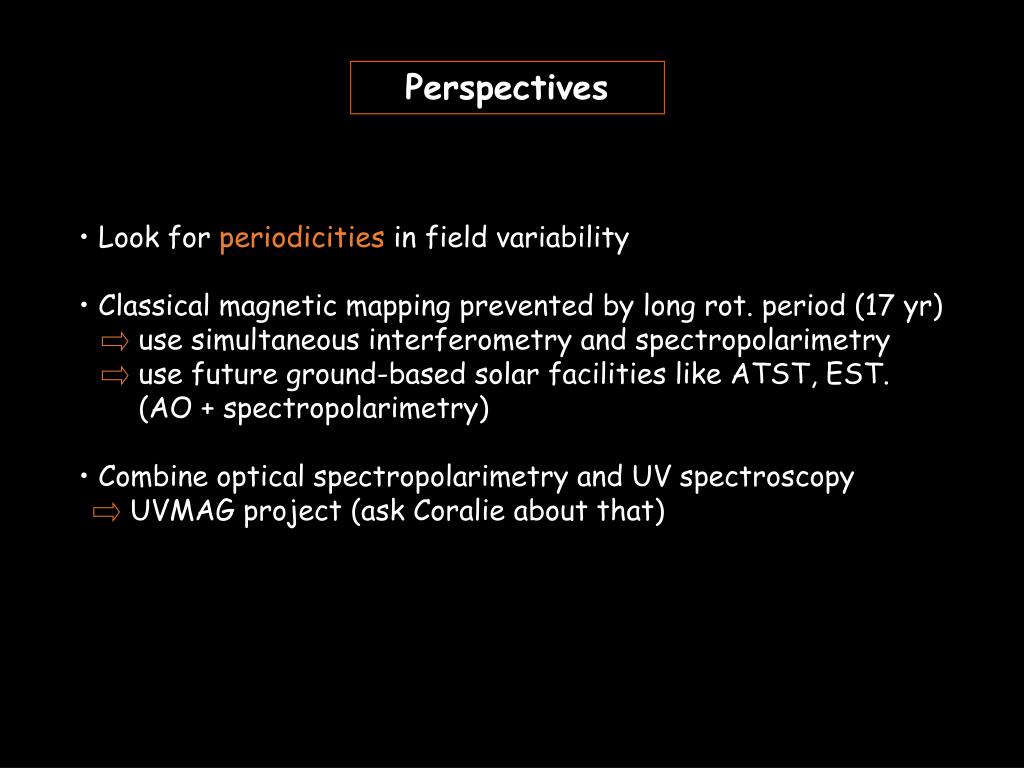 Perspectives

• Look for periodicities in field variability

• Classical magnetic mapping prevented by long rot. period (17 yr)
⇨ use simultaneous interferometry and spectropolarimetry
⇨ use future ground-based solar facilities like ATST, EST. (AO + spectropolarimetry)

• Combine optical spectropolarimetry and UV spectroscopy
⇨ UVMAG project (ask Coralie about that)